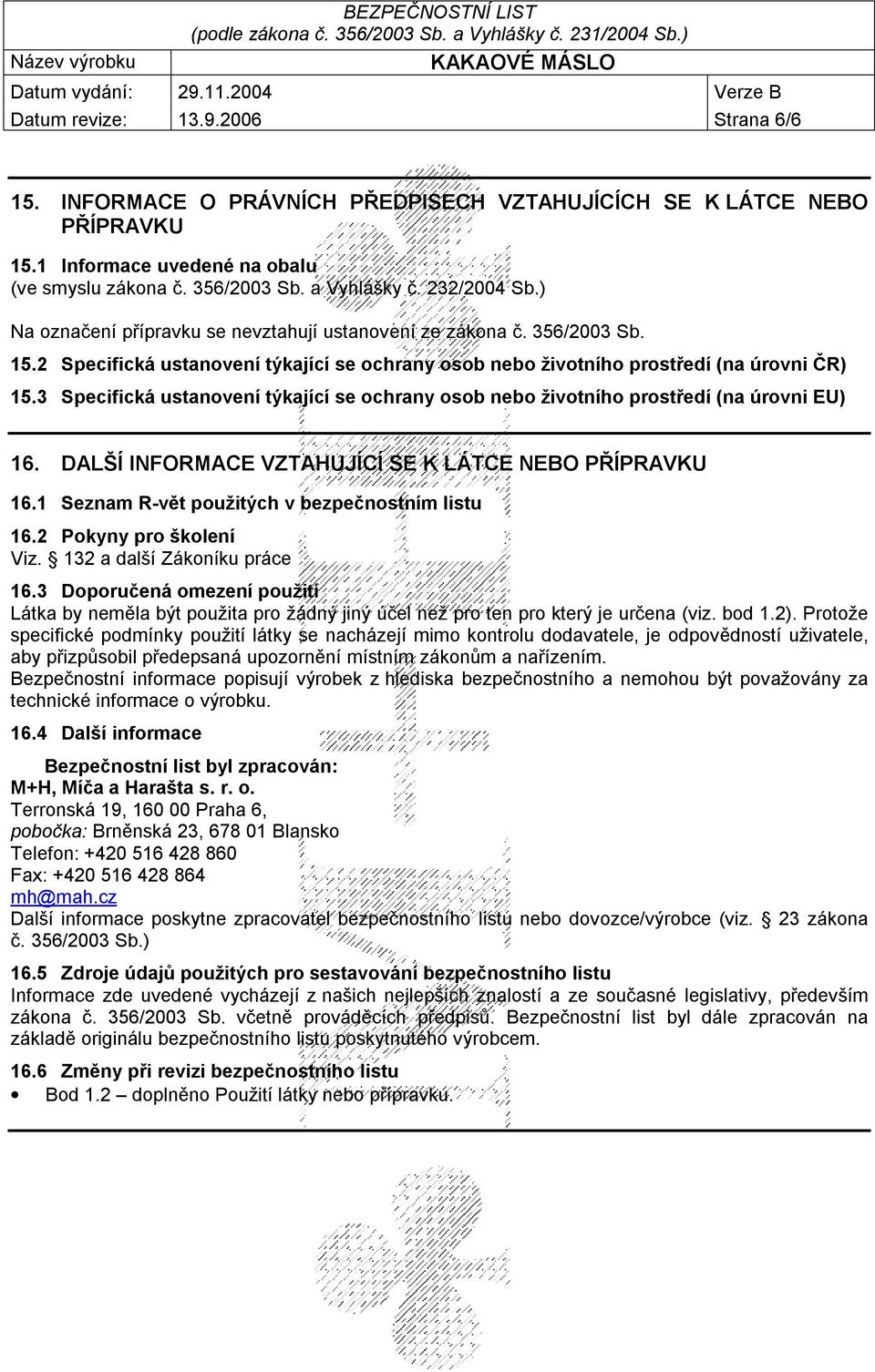 BEZPEČNOSTNÍ LIST
(podle zákona č. 356/2003 Sb. a Vyhlášky č. 231/2004 Sb.)

| Název výrobku | KAKAOVÉ MÁSLO | |
|---|---|---|
| Datum vydání: | 29.11.2004 | Verze B |
| Datum revize: | 13.9.2006 | Strana 6/6 |

15. INFORMACE O PRÁVNÍCH PŘEDPISECH VZTAHUJÍCÍCH SE K LÁTCE NEBO PŘÍPRAVKU

15.1 Informace uvedené na obalu
(ve smyslu zákona č. 356/2003 Sb. a Vyhlášky č. 232/2004 Sb.)

Na označení přípravku se nevztahují ustanovení ze zákona č. 356/2003 Sb.

15.2 Specifická ustanovení týkající se ochrany osob nebo životního prostředí (na úrovni ČR)

15.3 Specifická ustanovení týkající se ochrany osob nebo životního prostředí (na úrovni EU)

16. DALŠÍ INFORMACE VZTAHUJÍCÍ SE K LÁTCE NEBO PŘÍPRAVKU

16.1 Seznam R-vět použitých v bezpečnostním listu

16.2 Pokyny pro školení
Viz. § 132 a další Zákoníku práce

16.3 Doporučená omezení použití
Látka by neměla být použita pro žádný jiný účel než pro ten pro který je určena (viz. bod 1.2). Protože specifické podmínky použití látky se nacházejí mimo kontrolu dodavatele, je odpovědností uživatele, aby přizpůsobil předepsaná upozornění místním zákonům a nařízením.
Bezpečnostní informace popisují výrobek z hlediska bezpečnostního a nemohou být považovány za technické informace o výrobku.

16.4 Další informace

Bezpečnostní list byl zpracován:
M+H, Míča a Harašta s. r. o.
Terronská 19, 160 00 Praha 6,
pobočka: Brněnská 23, 678 01 Blansko
Telefon: +420 516 428 860
Fax: +420 516 428 864
mh@mah.cz
Další informace poskytne zpracovatel bezpečnostního listu nebo dovozce/výrobce (viz. § 23 zákona č. 356/2003 Sb.)

16.5 Zdroje údajů použitých pro sestavování bezpečnostního listu
Informace zde uvedené vycházejí z našich nejlepších znalostí a ze současné legislativy, především zákona č. 356/2003 Sb. včetně prováděcích předpisů. Bezpečnostní list byl dále zpracován na základě originálu bezpečnostního listu poskytnutého výrobcem.

16.6 Změny při revizi bezpečnostního listu
• Bod 1.2 – doplněno Použití látky nebo přípravku.